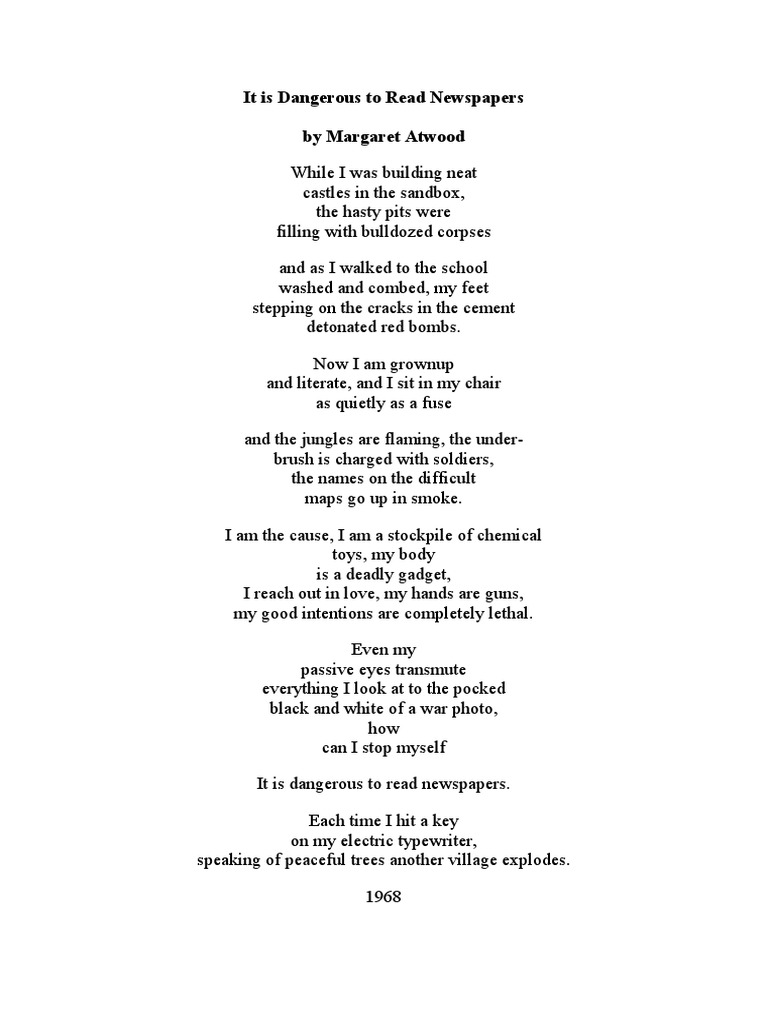 It is Dangerous to Read Newspapers

by Margaret Atwood

While I was building neat
castles in the sandbox,
the hasty pits were
filling with bulldozed corpses

and as I walked to the school
washed and combed, my feet
stepping on the cracks in the cement
detonated red bombs.

Now I am grownup
and literate, and I sit in my chair
as quietly as a fuse

and the jungles are flaming, the under-
brush is charged with soldiers,
the names on the difficult
maps go up in smoke.

I am the cause, I am a stockpile of chemical
toys, my body
is a deadly gadget,
I reach out in love, my hands are guns,
my good intentions are completely lethal.

Even my
passive eyes transmute
everything I look at to the pocked
black and white of a war photo,
how
can I stop myself

It is dangerous to read newspapers.

Each time I hit a key
on my electric typewriter,
speaking of peaceful trees another village explodes.

1968